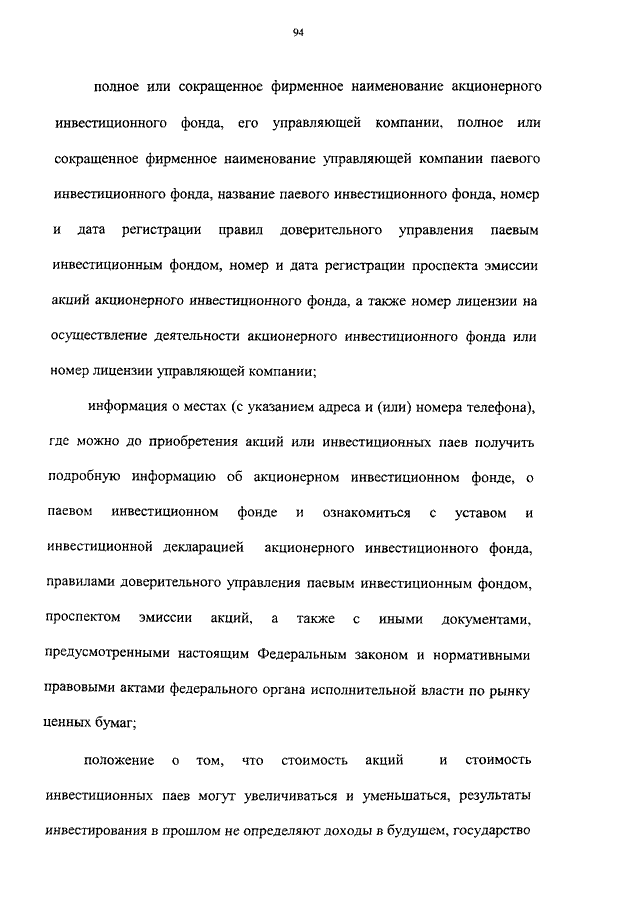 94

полное или сокращенное фирменное наименование акционерного инвестиционного фонда, его управляющей компании, полное или сокращенное фирменное наименование управляющей компании паевого инвестиционного фонда, название паевого инвестиционного фонда, номер и дата регистрации правил доверительного управления паевым инвестиционным фондом, номер и дата регистрации проспекта эмиссии акций акционерного инвестиционного фонда, а также номер лицензии на осуществление деятельности акционерного инвестиционного фонда или номер лицензии управляющей компании;

информация о местах (с указанием адреса и (или) номера телефона), где можно до приобретения акций или инвестиционных паев получить подробную информацию об акционерном инвестиционном фонде, о паевом инвестиционном фонде и ознакомиться с уставом и инвестиционной декларацией акционерного инвестиционного фонда, правилами доверительного управления паевым инвестиционным фондом, проспектом эмиссии акций, а также с иными документами, предусмотренными настоящим Федеральным законом и нормативными правовыми актами федерального органа исполнительной власти по рынку ценных бумаг;

положение о том, что стоимость акций и стоимость инвестиционных паев могут увеличиваться и уменьшаться, результаты инвестирования в прошлом не определяют доходы в будущем, государство